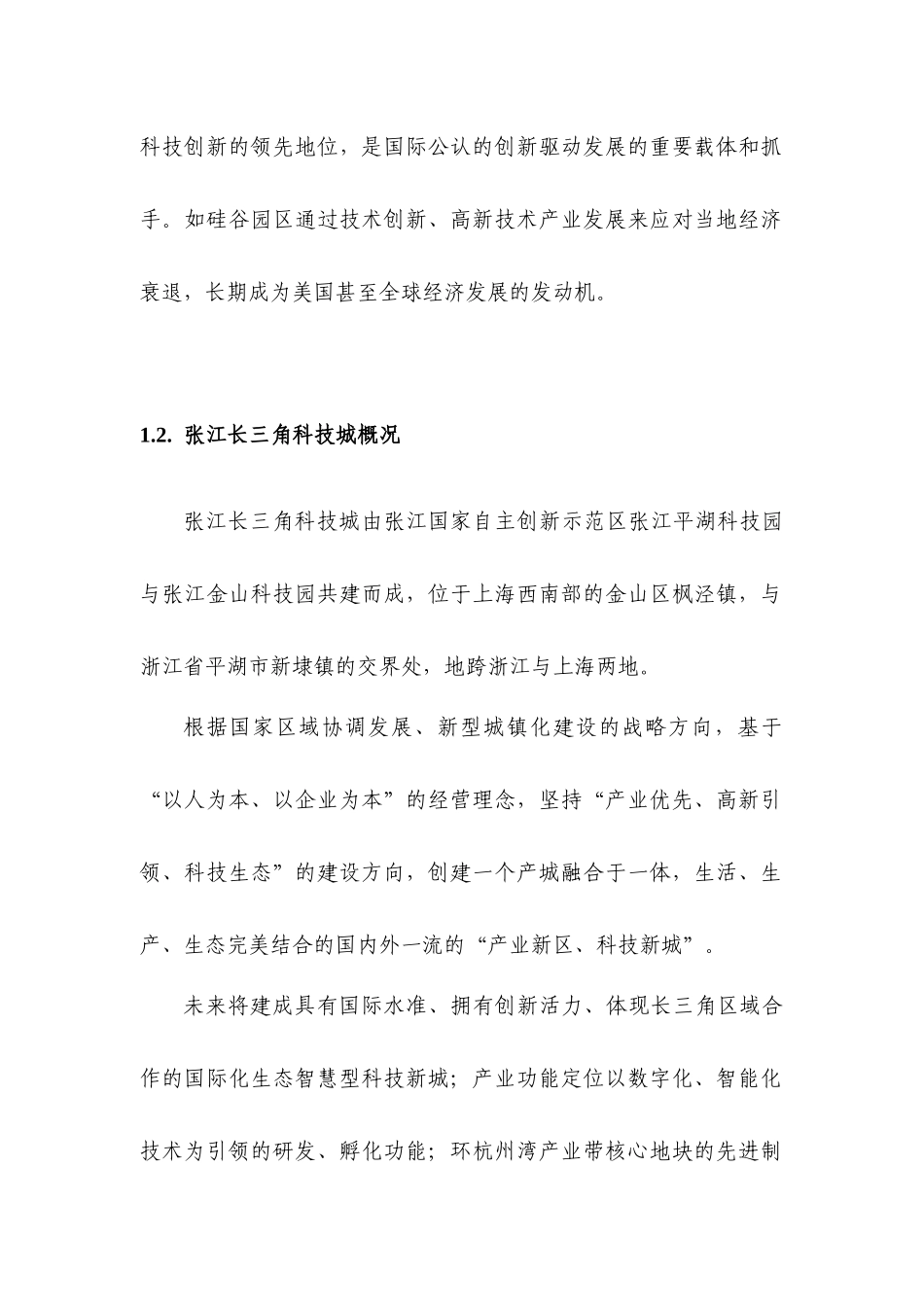 科技创新的领先地位，是国际公认的创新驱动发展的重要载体和抓手。如硅谷园区通过技术创新、高新技术产业发展来应对当地经济衰退，长期成为美国甚至全球经济发展的发动机。

1.2. 张江长三角科技城概况

张江长三角科技城由张江国家自主创新示范区张江平湖科技园与张江金山科技园共建而成，位于上海西南部的金山区枫泾镇，与浙江省平湖市新埭镇的交界处，地跨浙江与上海两地。

根据国家区域协调发展、新型城镇化建设的战略方向，基于“以人为本、以企业为本”的经营理念，坚持“产业优先、高新引领、科技生态”的建设方向，创建一个产城融合于一体，生活、生产、生态完美结合的国内外一流的“产业新区、科技新城”。

未来将建成具有国际水准、拥有创新活力、体现长三角区域合作的国际化生态智慧型科技新城；产业功能定位以数字化、智能化技术为引领的研发、孵化功能；环杭州湾产业带核心地块的先进制